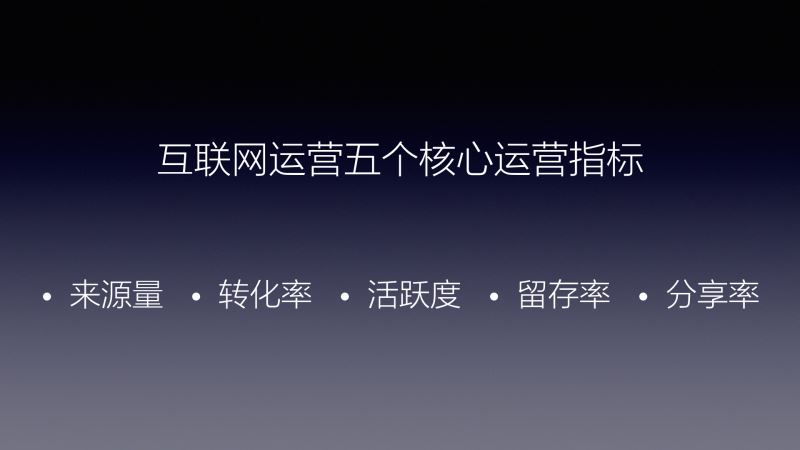 互联网运营五个核心运营指标

• 来源量 • 转化率 • 活跃度 • 留存率 • 分享率